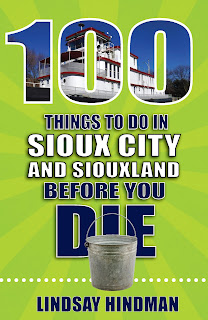 100

THINGS TO DO IN
SIOUX CITY
AND SIOUXLAND
BEFORE YOU
DIE

LINDSAY HINDMAN